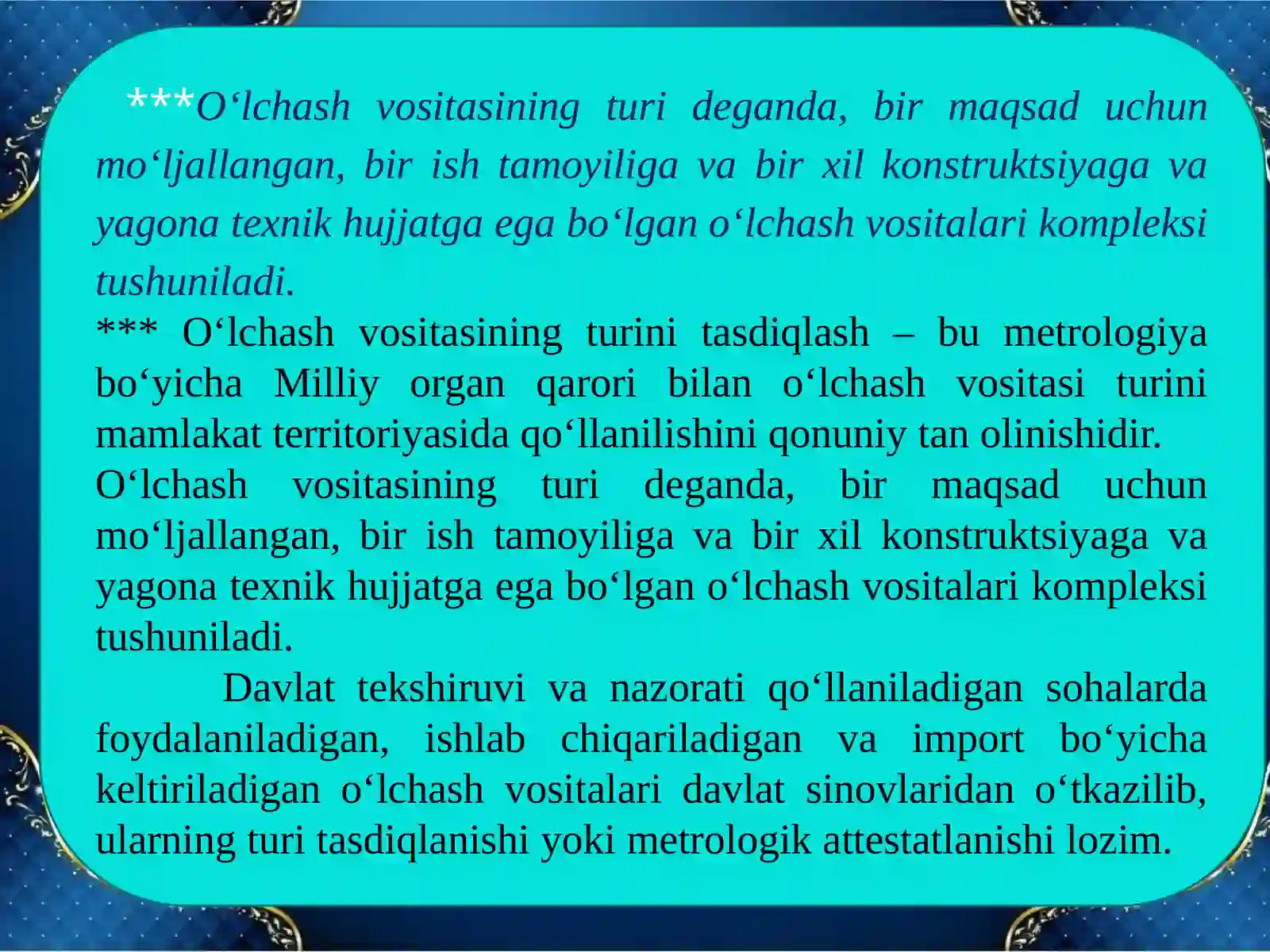 ***O‘lchash vositasining turi deganda, bir maqsad uchun mo‘ljallangan, bir ish tamoyiliga va bir xil konstruktsiyaga va yagona texnik hujjatga ega bo‘lgan o‘lchash vositalari kompleksi tushuniladi.

*** O‘lchash vositasining turini tasdiqlash – bu metrologiya bo‘yicha Milliy organ qarori bilan o‘lchash vositasi turini mamlakat territoriyasida qo‘llanilishini qonuniy tan olinishidir.

O‘lchash vositasining turi deganda, bir maqsad uchun mo‘ljallangan, bir ish tamoyiliga va bir xil konstruktsiyaga va yagona texnik hujjatga ega bo‘lgan o‘lchash vositalari kompleksi tushuniladi.

Davlat tekshiruvi va nazorati qo‘llaniladigan sohalarda foydalaniladigan, ishlab chiqariladigan va import bo‘yicha keltiriladigan o‘lchash vositalari davlat sinovlaridan o‘tkazilib, ularning turi tasdiqlanishi yoki metrologik attestatlanishi lozim.